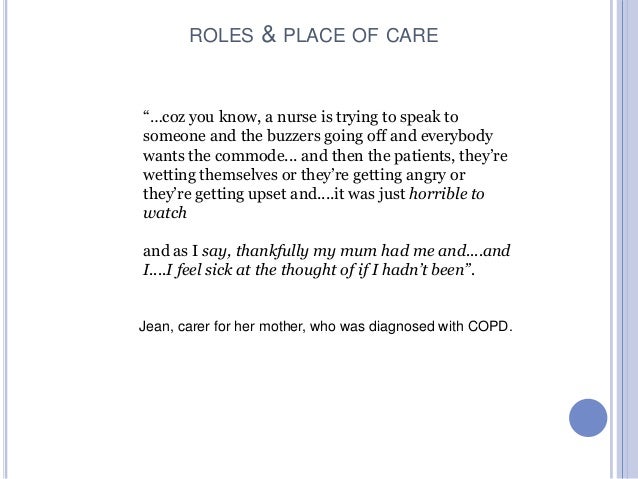 ROLES & PLACE OF CARE

"...coz you know, a nurse is trying to speak to someone and the buzzers going off and everybody wants the commode... and then the patients, they're wetting themselves or they're getting angry or they're getting upset and....it was just horrible to watch

and as I say, thankfully my mum had me and....and I....I feel sick at the thought of if I hadn't been".

Jean, carer for her mother, who was diagnosed with COPD.